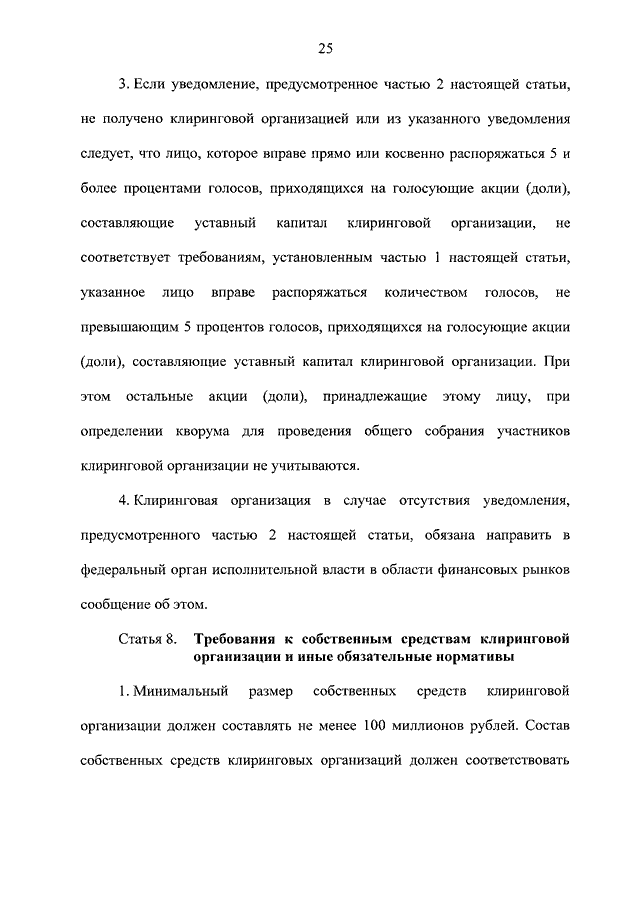 25

3. Если уведомление, предусмотренное частью 2 настоящей статьи, не получено клиринговой организацией или из указанного уведомления следует, что лицо, которое вправе прямо или косвенно распоряжаться 5 и более процентами голосов, приходящихся на голосующие акции (доли), составляющие уставный капитал клиринговой организации, не соответствует требованиям, установленным частью 1 настоящей статьи, указанное лицо вправе распоряжаться количеством голосов, не превышающим 5 процентов голосов, приходящихся на голосующие акции (доли), составляющие уставный капитал клиринговой организации. При этом остальные акции (доли), принадлежащие этому лицу, при определении кворума для проведения общего собрания участников клиринговой организации не учитываются.

4. Клиринговая организация в случае отсутствия уведомления, предусмотренного частью 2 настоящей статьи, обязана направить в федеральный орган исполнительной власти в области финансовых рынков сообщение об этом.

Статья 8. Требования к собственным средствам клиринговой организации и иные обязательные нормативы

1. Минимальный размер собственных средств клиринговой организации должен составлять не менее 100 миллионов рублей. Состав собственных средств клиринговых организаций должен соответствовать